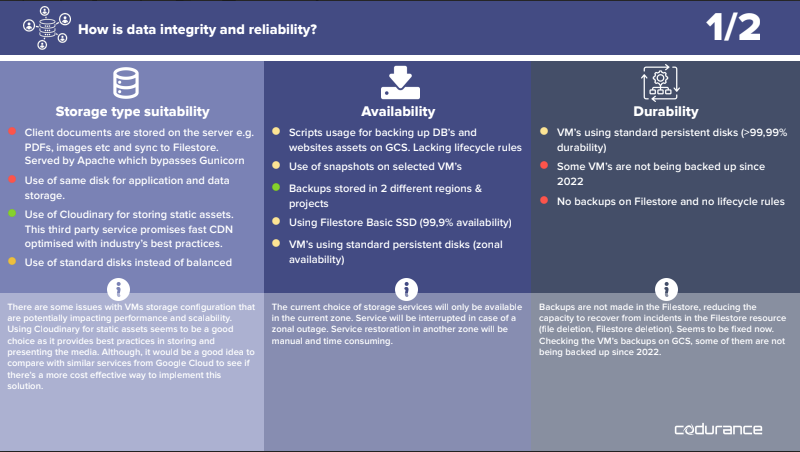 How is data integrity and reliability?

1/2

Storage type suitability

Client documents are stored on the server e.g. PDFs, images etc and sync to Filestore. Served by Apache which bypasses Gunicorn

Use of same disk for application and data storage.

Use of Cloudinary for storing static assets. This third party service promises fast CDN optimised with industry's best practices.

Use of standard disks instead of balanced

There are some issues with VMs storage configuration that are potentially impacting performance and scalability. Using Cloudinary for static assets seems to be a good choice as it provides best practices in storing and presenting the media. Although, it would be a good idea to compare with similar services from Google Cloud to see if there's a more cost effective way to implement this solution.

Availability

Scripts usage for backing up DB's and websites assets on GCS. Lacking lifecycle rules

Use of snapshots on selected VM's

Backups stored in 2 different regions & projects

Using Filestore Basic SSD (99,9% availability)

VM's using standard persistent disks (zonal availability)

The current choice of storage services will only be available in the current zone. Service will be interrupted in case of a zonal outage. Service restoration in another zone will be manual and time consuming.

Durability

VM's using standard persistent disks (>99,99% durability)

Some VM's are not being backed up since 2022

No backups on Filestore and no lifecycle rules

Backups are not made in the Filestore, reducing the capacity to recover from incidents in the Filestore resource (file deletion, Filestore deletion). Seems to be fixed now. Checking the VM's backups on GCS, some of them are not being backed up since 2022.

codurance